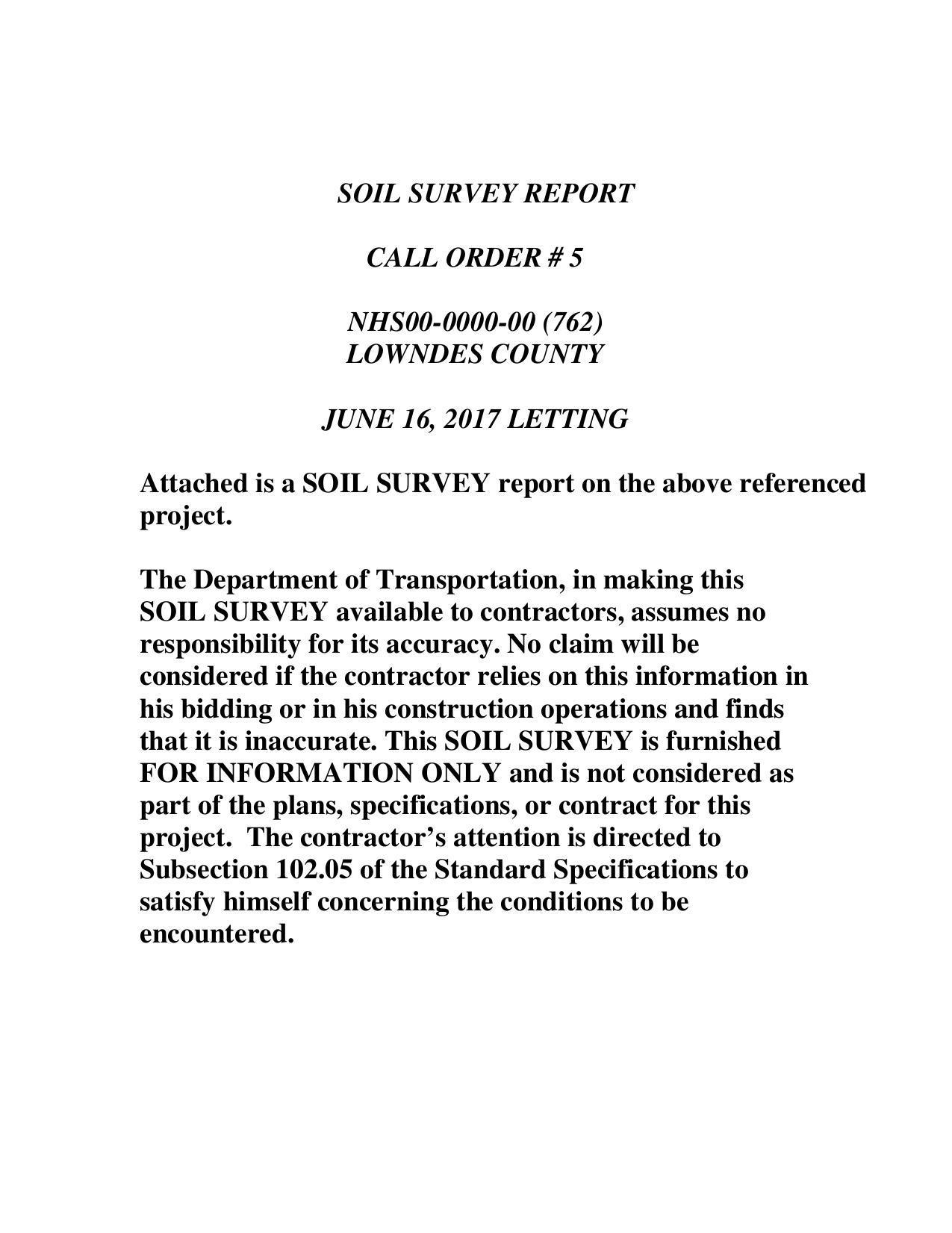 SOIL SURVEY REPORT

CALL ORDER # 5

NHS00-0000-00 (762)
LOWNDES COUNTY

JUNE 16, 2017 LETTING

Attached is a SOIL SURVEY report on the above referenced project.

The Department of Transportation, in making this SOIL SURVEY available to contractors, assumes no responsibility for its accuracy. No claim will be considered if the contractor relies on this information in his bidding or in his construction operations and finds that it is inaccurate. This SOIL SURVEY is furnished FOR INFORMATION ONLY and is not considered as part of the plans, specifications, or contract for this project. The contractor’s attention is directed to Subsection 102.05 of the Standard Specifications to satisfy himself concerning the conditions to be encountered.